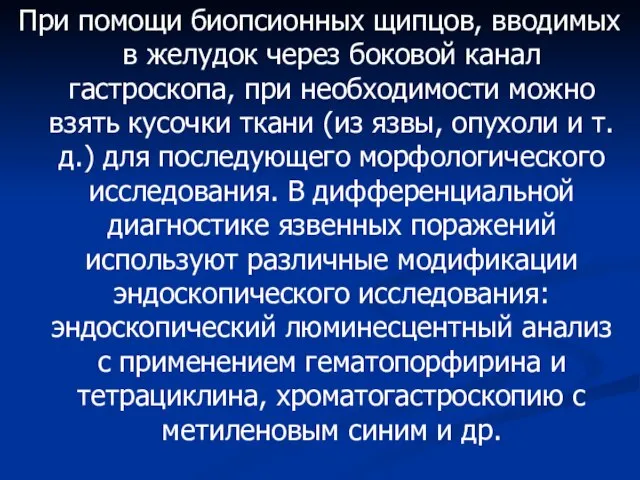 При помощи биопсионных щипцов, вводимых в желудок через боковой канал гастроскопа, при необходимости можно взять кусочки ткани (из язвы, опухоли и т. д.) для последующего морфологического исследования. В дифференциальной диагностике язвенных поражений используют различные модификации эндоскопического исследования: эндоскопический люминесцентный анализ с применением гематопорфирина и тетрациклина, хроматогастроскопию с метиленовым синим и др.